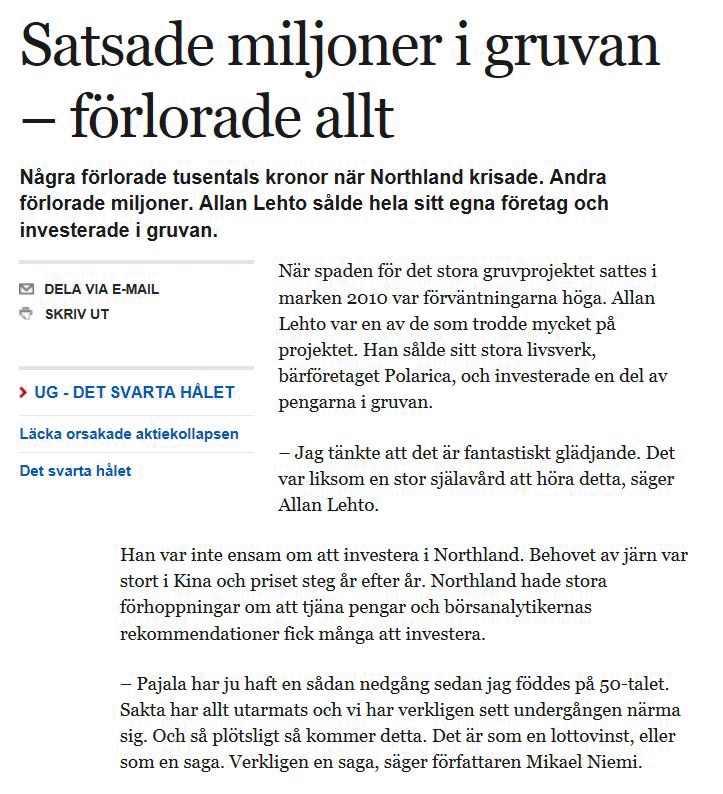 Satsade miljoner i gruvan – förlorade allt

Några förlorade tusentals kronor när Northland krisade. Andra förlorade miljoner. Allan Lehto sålde hela sitt egna företag och investerade i gruvan.

DELA VIA E-MAIL
SKRIV UT

UG - DET SVARTA HÅLET
Läcka orsakade aktiekollapsen
Det svarta hålet

När spaden för det stora gruvprojektet sattes i marken 2010 var förväntningarna höga. Allan Lehto var en av de som trodde mycket på projektet. Han sålde sitt stora livsverk, bärföretaget Polarica, och investerade en del av pengarna i gruvan.

– Jag tänkte att det är fantastiskt glädjande. Det var liksom en stor själavård att höra detta, säger Allan Lehto.

Han var inte ensam om att investera i Northland. Behovet av järn var stort i Kina och priset steg år efter år. Northland hade stora förhoppningar om att tjäna pengar och börsanalytikernas rekommendationer fick många att investera.

– Pajala har ju haft en sådan nedgång sedan jag föddes på 50-talet. Sakta har allt utarmats och vi har verkligen sett undergången närma sig. Och så plötsligt så kommer detta. Det är som en lottovinst, eller som en saga. Verkligen en saga, säger författaren Mikael Niemi.